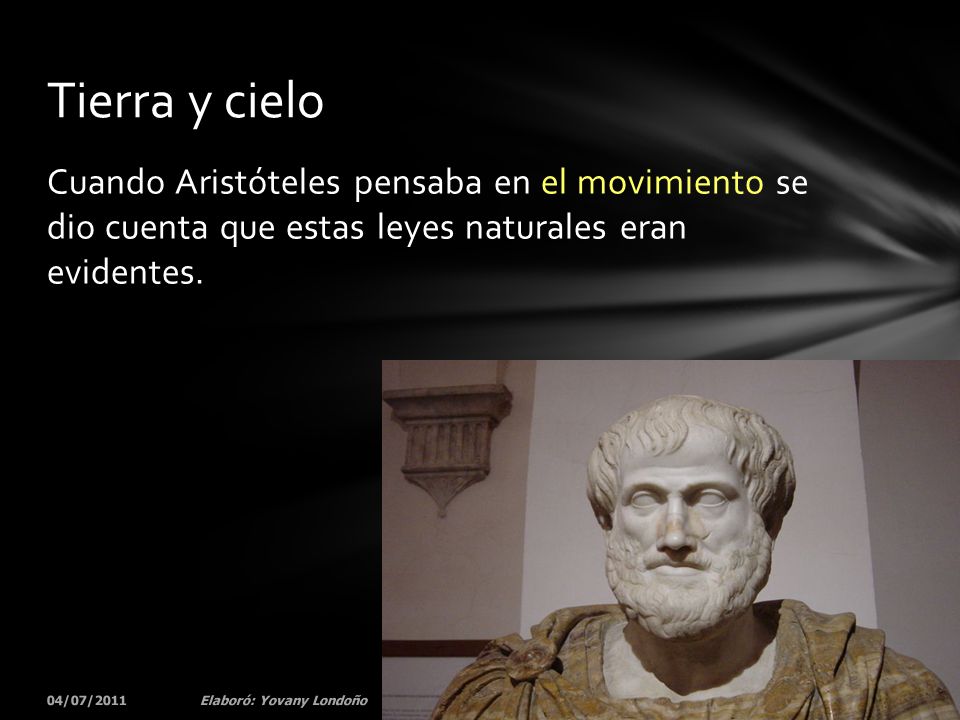 Tierra y cielo

Cuando Aristóteles pensaba en el movimiento se dio cuenta que estas leyes naturales eran evidentes.

04/07/2011

Elaboró: Yovany Londoño